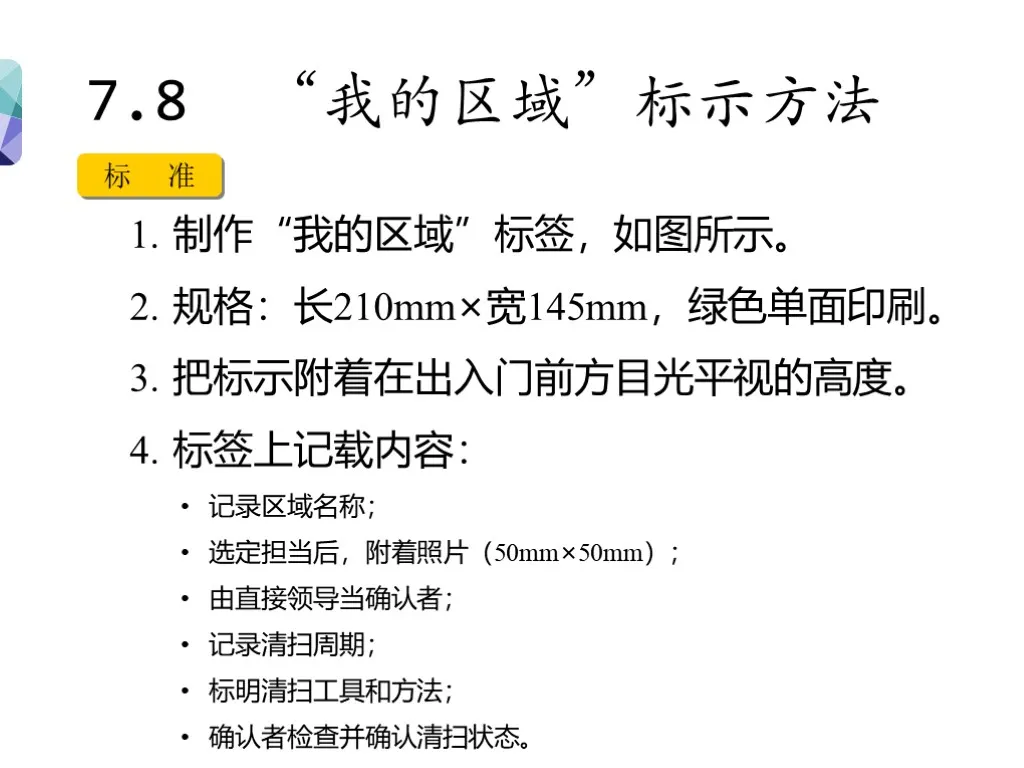 7.8 “我的区域”标示方法

标 准

1.制作“我的区域”标签，如图所示。

2.规格：长210mm×宽145mm，绿色单面印刷。

3.把标示附着在出入门前方目光平视的高度。

4.标签上记载内容：

• 记录区域名称；
• 选定担当后，附着照片（50mm×50mm）；
• 由直接领导当确认者；
• 记录清扫周期；
• 标明清扫工具和方法；
• 确认者检查并确认清扫状态。